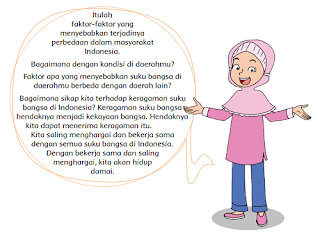 Itulah faktor-faktor yang menyebabkan terjadinya perbedaan dalam masyarakat Indonesia.

Bagaimana dengan kondisi di daerahmu?

Faktor apa yang menyebabkan suku bangsa di daerahmu berbeda dengan daerah lain?

Bagaimana sikap kita terhadap keragaman suku bangsa di Indonesia? Keragaman suku bangsa hendaknya menjadi kekayaan bangsa. Hendaknya kita dapat menerima keragaman itu. Kita saling menghargai dan bekerja sama dengan semua suku bangsa di Indonesia. Dengan bekerja sama dan saling menghargai, kita akan hidup damai.